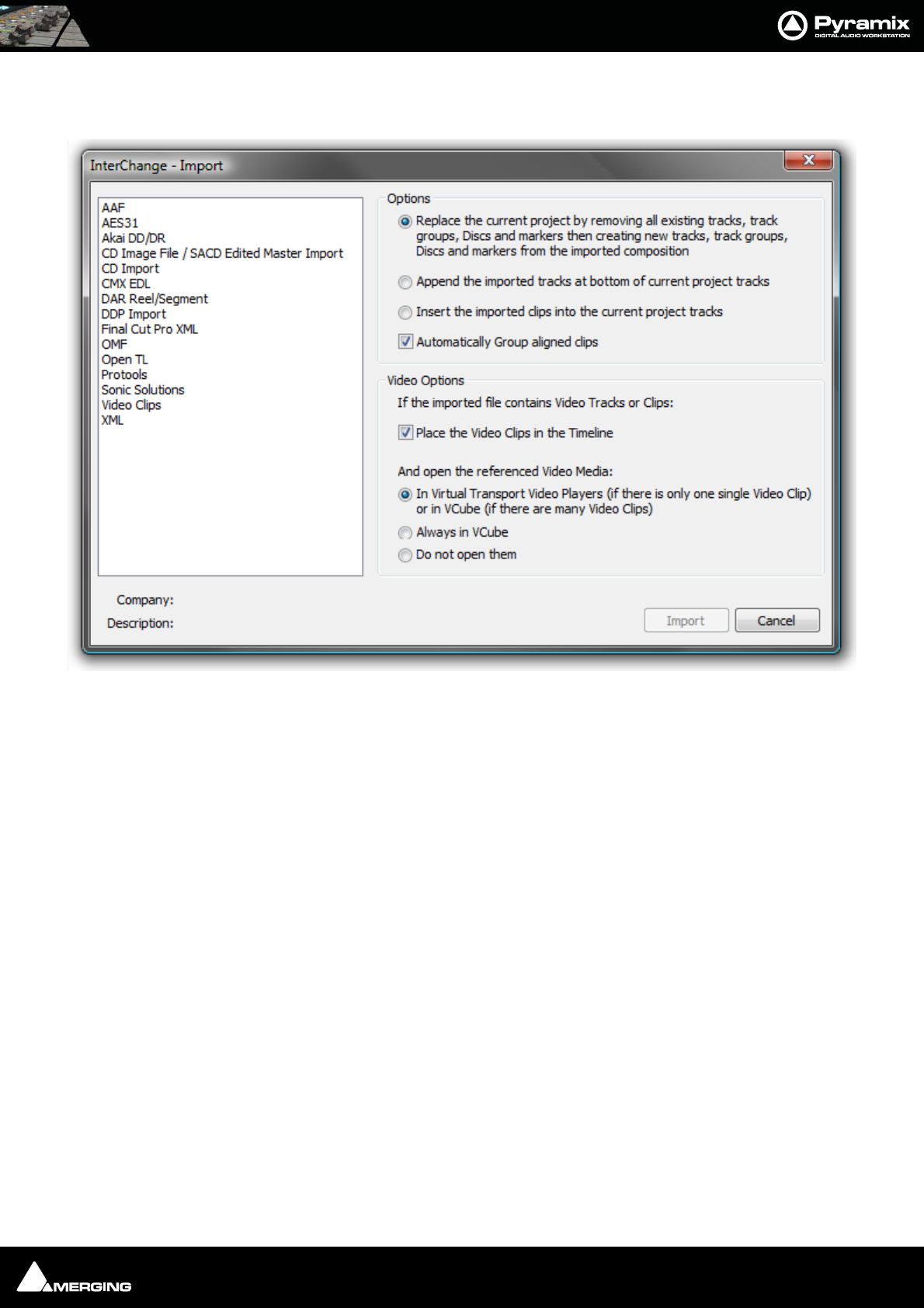 Pyramix
DIGITAL AUDIO WORKSTATION

InterChange - Import

AAF
AES31
Akai DD/DR
CD Image File / SACD Edited Master Import
CD Import
CMX EDL
DAR Reel/Segment
DDP Import
Final Cut Pro XML
OMF
Open TL
Protools
Sonic Solutions
Video Clips
XML

Options

Replace the current project by removing all existing tracks, track groups, Discs and markers then creating new tracks, track groups, Discs and markers from the imported composition

Append the imported tracks at bottom of current project tracks

Insert the imported clips into the current project tracks

Automatically Group aligned clips

Video Options

If the imported file contains Video Tracks or Clips:

Place the Video Clips in the Timeline

And open the referenced Video Media:

In Virtual Transport Video Players (if there is only one single Video Clip) or in VCube (if there are many Video Clips)

Always in VCube

Do not open them

Company:

Description:

Import

Cancel

MERGING